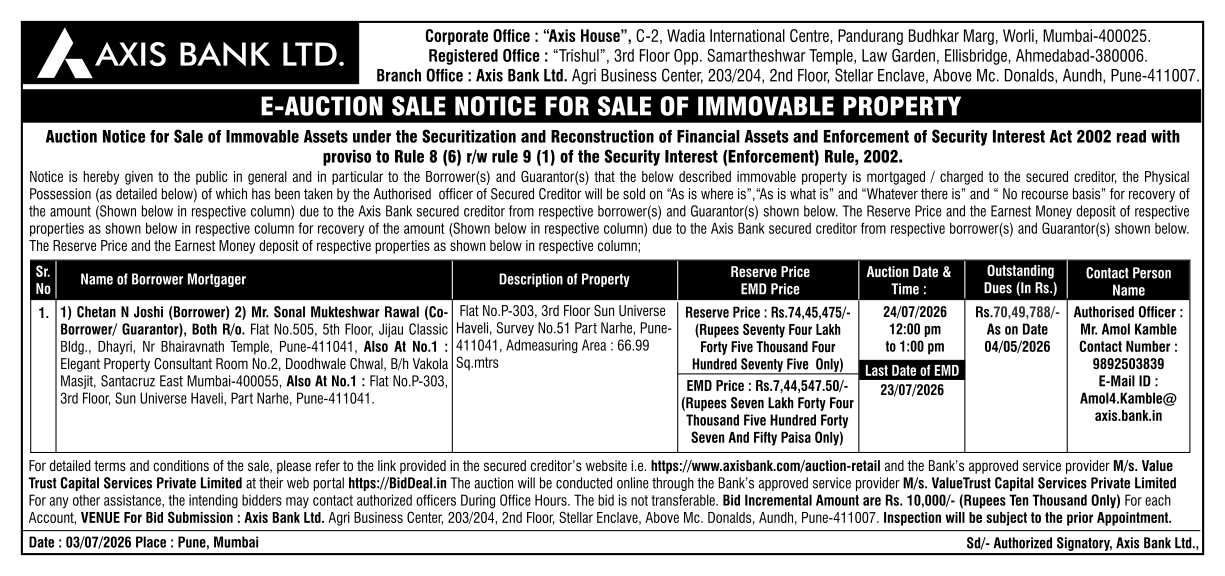 AXIS BANK LTD.

Corporate Office : "Axis House", C-2, Wadia International Centre, Pandurang Budhkar Marg, Worli, Mumbai-400025.
Registered Office : "Trishul", 3rd Floor Opp. Samartheshwar Temple, Law Garden, Ellisbridge, Ahmedabad-380006.
Branch Office : Axis Bank Ltd. Agri Business Center, 203/204, 2nd Floor, Stellar Enclave, Above Mc. Donalds, Aundh, Pune-411007.

E-AUCTION SALE NOTICE FOR SALE OF IMMOVABLE PROPERTY

Auction Notice for Sale of Immovable Assets under the Securitization and Reconstruction of Financial Assets and Enforcement of Security Interest Act 2002 read with proviso to Rule 8 (6) r/w rule 9 (1) of the Security Interest (Enforcement) Rule, 2002.

Notice is hereby given to the public in general and in particular to the Borrower(s) and Guarantor(s) that the below described immovable property is mortgaged / charged to the secured creditor, the Physical Possession (as detailed below) of which has been taken by the Authorised officer of Secured Creditor will be sold on "As is where is","As is what is" and "Whatever there is" and " No recourse basis" for recovery of the amount (Shown below in respective column) due to the Axis Bank secured creditor from respective borrower(s) and Guarantor(s) shown below. The Reserve Price and the Earnest Money deposit of respective properties as shown below in respective column for recovery of the amount (Shown below in respective column) due to the Axis Bank secured creditor from respective borrower(s) and Guarantor(s) shown below. The Reserve Price and the Earnest Money deposit of respective properties as shown below in respective column;

| Sr. No | Name of Borrower Mortgager | Description of Property | Reserve Price EMD Price | Auction Date & Time : | Outstanding Dues (In Rs.) | Contact Person Name |
|---|---|---|---|---|---|---|
| 1. | 1) Chetan N Joshi (Borrower) 2) Mr. Sonal Mukteshwar Rawal (Co-Borrower/ Guarantor), Both R/o. Flat No.505, 5th Floor, Jijau Classic Bldg., Dhayri, Nr Bhairavnath Temple, Pune-411041, Also At No.1 : Elegant Property Consultant Room No.2, Doodhwale Chwal, B/h Vakola Masjit, Santacruz East Mumbai-400055, Also At No.1 : Flat No.P-303, 3rd Floor, Sun Universe Haveli, Part Narhe, Pune-411041. | Flat No.P-303, 3rd Floor Sun Universe Haveli, Survey No.51 Part Narhe, Pune-411041, Admeasuring Area : 66.99 Sq.mtrs | Reserve Price : Rs.74,45,475/- (Rupees Seventy Four Lakh Forty Five Thousand Four Hundred Seventy Five Only) EMD Price : Rs.7,44,547.50/- (Rupees Seven Lakh Forty Four Thousand Five Hundred Forty Seven And Fifty Paisa Only) | 24/07/2026 12:00 pm to 1:00 pm Last Date of EMD 23/07/2026 | Rs.70,49,788/- As on Date 04/05/2026 | Authorised Officer : Mr. Amol Kamble Contact Number : 9892503839 E-Mail ID : Amol4.Kamble@axis.bank.in |

For detailed terms and conditions of the sale, please refer to the link provided in the secured creditor's website i.e. https://www.axisbank.com/auction-retail and the Bank's approved service provider M/s. Value Trust Capital Services Private Limited at their web portal https://BidDeal.in The auction will be conducted online through the Bank's approved service provider M/s. ValueTrust Capital Services Private Limited For any other assistance, the intending bidders may contact authorized officers During Office Hours. The bid is not transferable. Bid Incremental Amount are Rs. 10,000/- (Rupees Ten Thousand Only) For each Account, VENUE For Bid Submission : Axis Bank Ltd. Agri Business Center, 203/204, 2nd Floor, Stellar Enclave, Above Mc. Donalds, Aundh, Pune-411007. Inspection will be subject to the prior Appointment.

Date : 03/07/2026 Place : Pune, Mumbai

Sd/- Authorized Signatory, Axis Bank Ltd.,